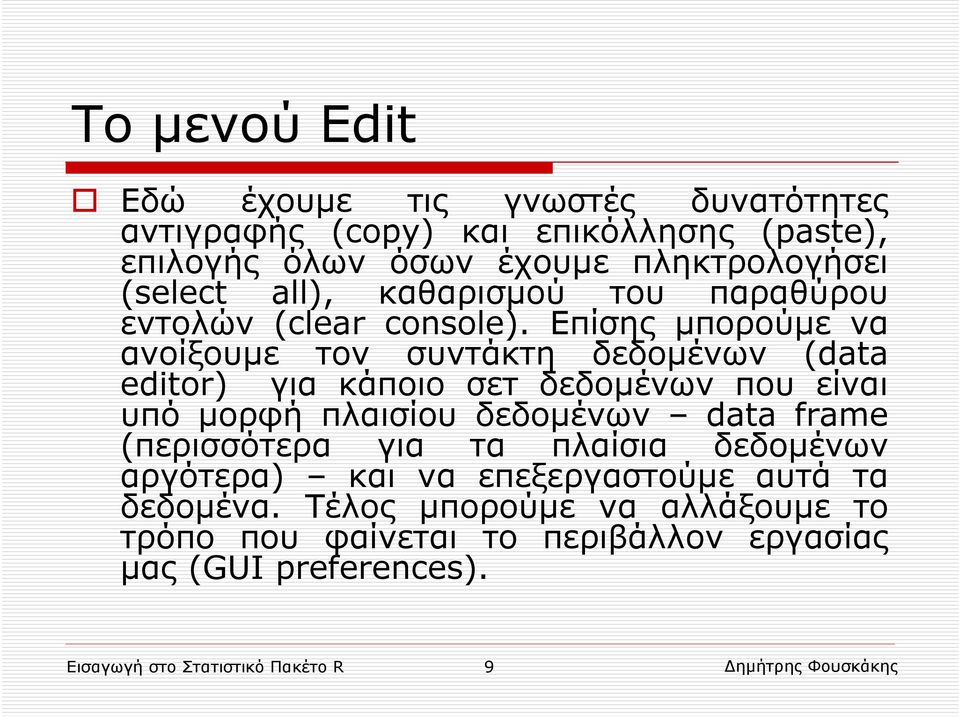 Το μενού Edit

Εδώ έχουμε τις γνωστές δυνατότητες αντιγραφής (copy) και επικόλλησης (paste), επιλογής όλων όσων έχουμε πληκτρολογήσει (select all), καθαρισμού του παραθύρου εντολών (clear console). Επίσης μπορούμε να ανοίξουμε τον συντάκτη δεδομένων (data editor) για κάποιο σετ δεδομένων που είναι υπό μορφή πλαισίου δεδομένων – data frame (περισσότερα για τα πλαίσια δεδομένων αργότερα) – και να επεξεργαστούμε αυτά τα δεδομένα. Τέλος μπορούμε να αλλάξουμε το τρόπο που φαίνεται το περιβάλλον εργασίας μας (GUI preferences).

Εισαγωγή στο Στατιστικό Πακέτο R 9 Δημήτρης Φουσκάκης